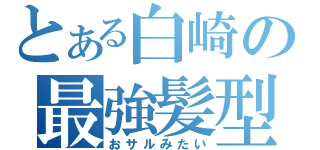 とある白崎の
最強髪型
おサルみたい